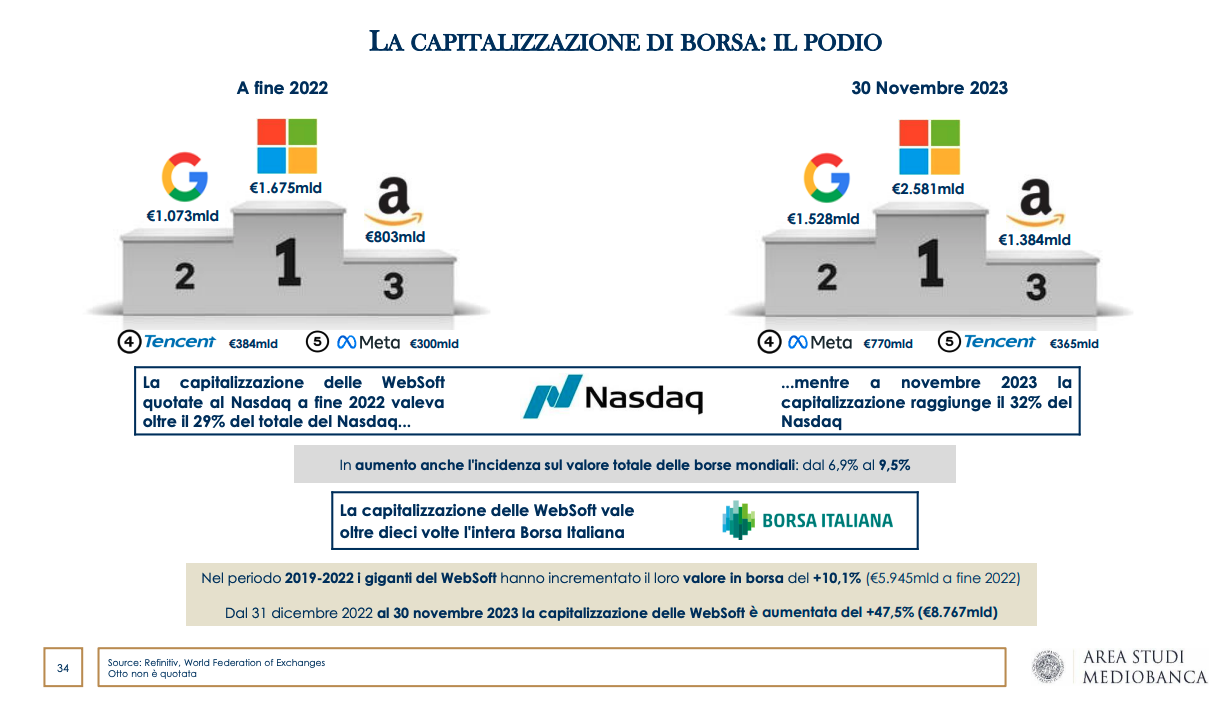 LA CAPITALIZZAZIONE DI BORSA: IL PODIO

A fine 2022

€1.073mld

€1.675mld

€803mld

2

1

3

4 Tencent €384mld

5 Meta €300mld

30 Novembre 2023

€1.528mld

€2.581mld

€1.384mld

2

1

3

4 Meta €770mld

5 Tencent €365mld

La capitalizzazione delle WebSoft quotate al Nasdaq a fine 2022 valeva oltre il 29% del totale del Nasdaq...

Nasdaq

...mentre a novembre 2023 la capitalizzazione raggiunge il 32% del Nasdaq

In aumento anche l'incidenza sul valore totale delle borse mondiali: dal 6,9% al 9,5%

La capitalizzazione delle WebSoft vale oltre dieci volte l'intera Borsa Italiana

BORSA ITALIANA

Nel periodo 2019-2022 i giganti del WebSoft hanno incrementato il loro valore in borsa del +10,1% (€5.945mld a fine 2022)

Dal 31 dicembre 2022 al 30 novembre 2023 la capitalizzazione delle WebSoft è aumentata del +47,5% (€8.767mld)

34

Source: Refinitiv, World Federation of Exchanges
Otto non è quotata

AREA STUDI
MEDIOBANCA